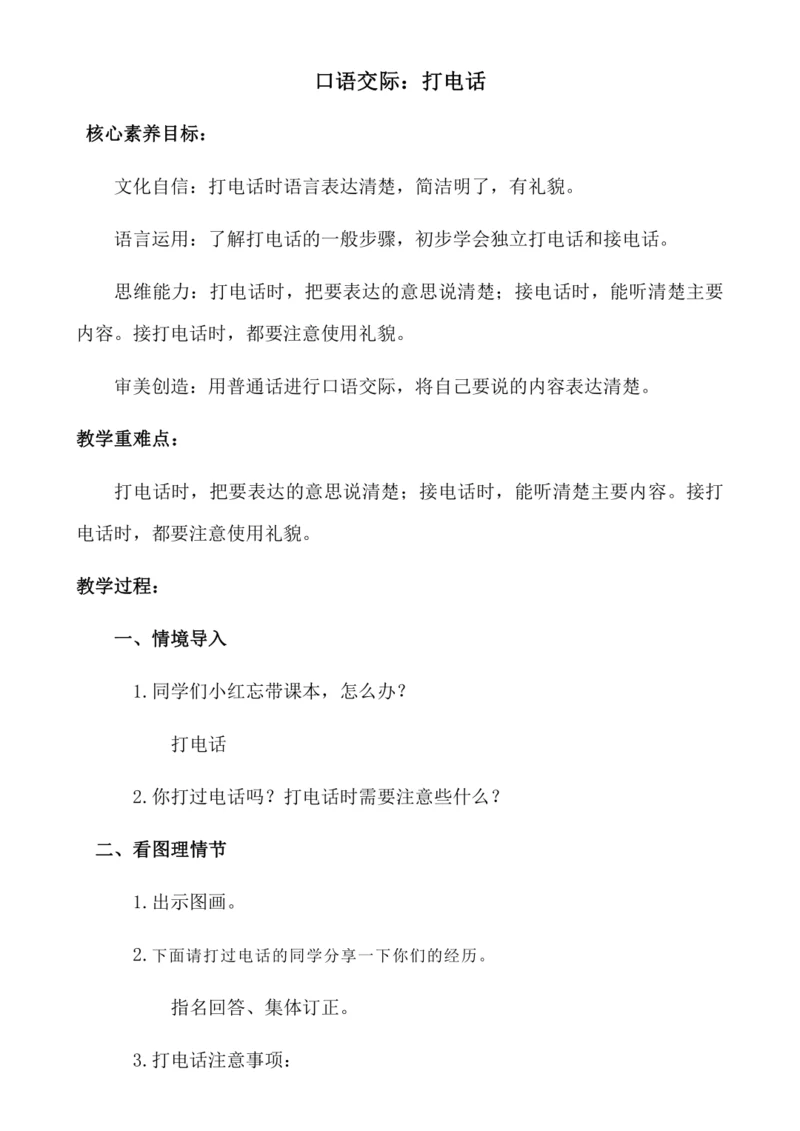 口语交际：打电话

核心素养目标：

文化自信：打电话时语言表达清楚，简洁明了，有礼貌。

语言运用：了解打电话的一般步骤，初步学会独立打电话和接电话。

思维能力：打电话时，把要表达的意思说清楚；接电话时，能听清楚主要内容。接打电话时，都要注意使用礼貌。

审美创造：用普通话进行口语交际，将自己要说的内容表达清楚。

教学重难点：

打电话时，把要表达的意思说清楚；接电话时，能听清楚主要内容。接打电话时，都要注意使用礼貌。

教学过程：

一、情境导入

1.同学们小红忘带课本，怎么办？

打电话

2.你打过电话吗？打电话时需要注意些什么？

二、看图理情节

1.出示图画。

2.下面请打过电话的同学分享一下你们的经历。

指名回答、集体订正。

3.打电话注意事项：